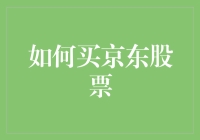 如何买京东股票